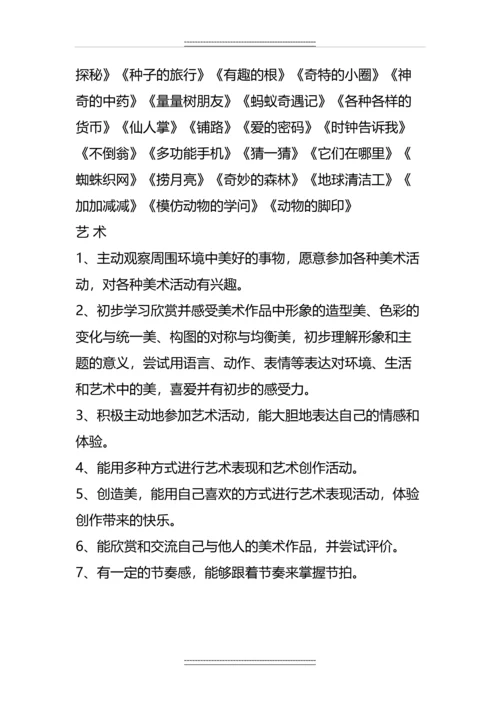 探秘》《种子的旅行》《有趣的根》《奇特的小圈》《神奇的中药》《量量树朋友》《蚂蚁奇遇记》《各种各样的货币》《仙人掌》《铺路》《爱的密码》《时钟告诉我》《不倒翁》《多功能手机》《猜一猜》《它们在哪里》《蜘蛛织网》《捞月亮》《奇妙的森林》《地球清洁工》《加加减减》《模仿动物的学问》《动物的脚印》

艺 术

1、主动观察周围环境中美好的事物，愿意参加各种美术活动，对各种美术活动有兴趣。

2、初步学习欣赏并感受美术作品中形象的造型美、色彩的变化与统一美、构图的对称与均衡美，初步理解形象和主题的意义，尝试用语言、动作、表情等表达对环境、生活和艺术中的美，喜爱并有初步的感受力。

3、积极主动地参加艺术活动，能大胆地表达自己的情感和体验。

4、能用多种方式进行艺术表现和艺术创作活动。

5、创造美，能用自己喜欢的方式进行艺术表现活动，体验创作带来的快乐。

6、能欣赏和交流自己与他人的美术作品，并尝试评价。

7、有一定的节奏感，能够跟着节奏来掌握节拍。